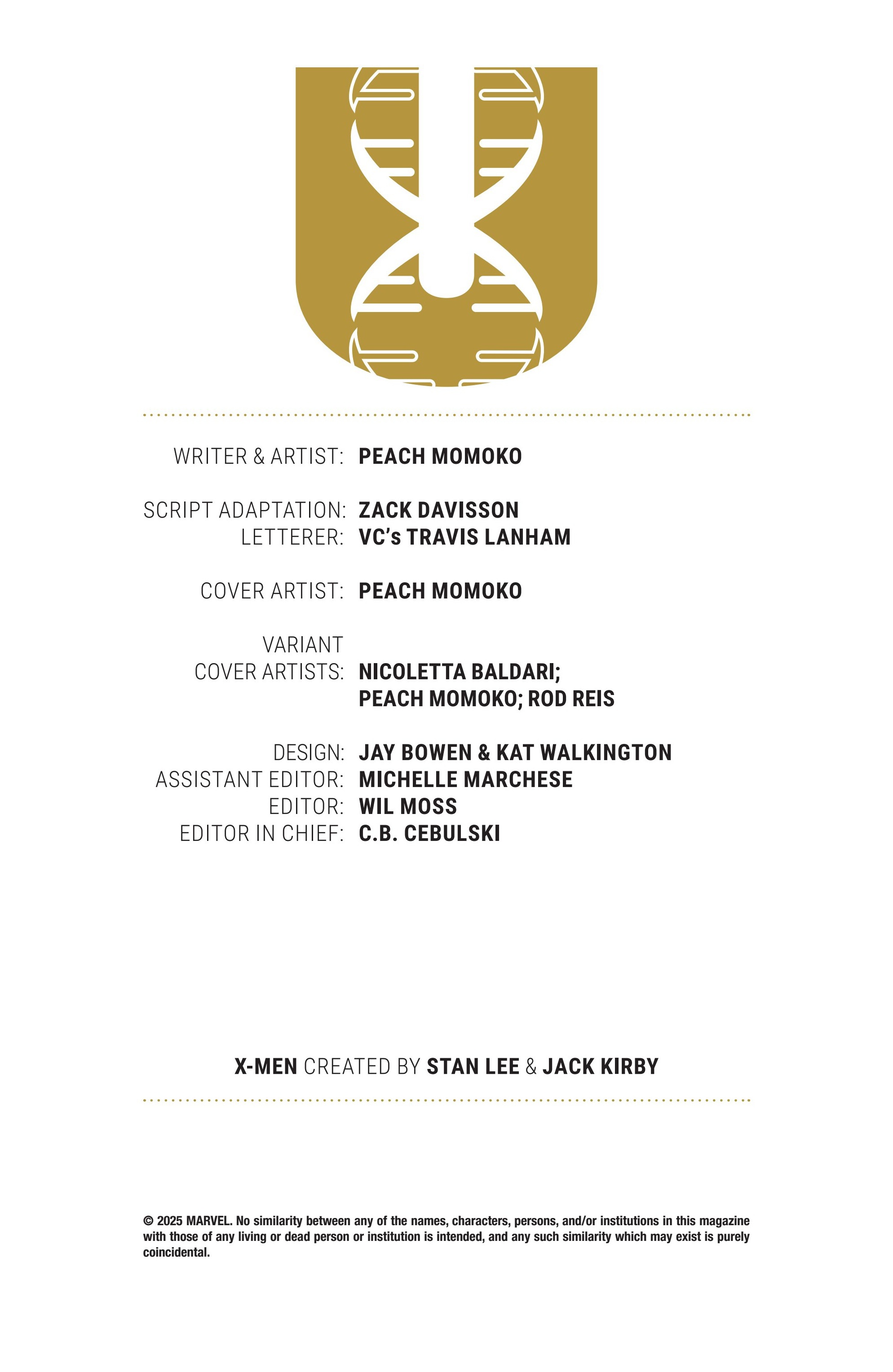 WRITER & ARTIST: PEACH MOMOKO

SCRIPT ADAPTATION: ZACK DAVISSON
LETTERER: VC's TRAVIS LANHAM

COVER ARTIST: PEACH MOMOKO

VARIANT COVER ARTISTS: NICOLETTA BALDARI; PEACH MOMOKO; ROD REIS

DESIGN: JAY BOWEN & KAT WALKINGTON
ASSISTANT EDITOR: MICHELLE MARCHESE
EDITOR: WIL MOSS
EDITOR IN CHIEF: C.B. CEBULSKI

X-MEN CREATED BY STAN LEE & JACK KIRBY

© 2025 MARVEL. No similarity between any of the names, characters, persons, and/or institutions in this magazine with those of any living or dead person or institution is intended, and any such similarity which may exist is purely coincidental.